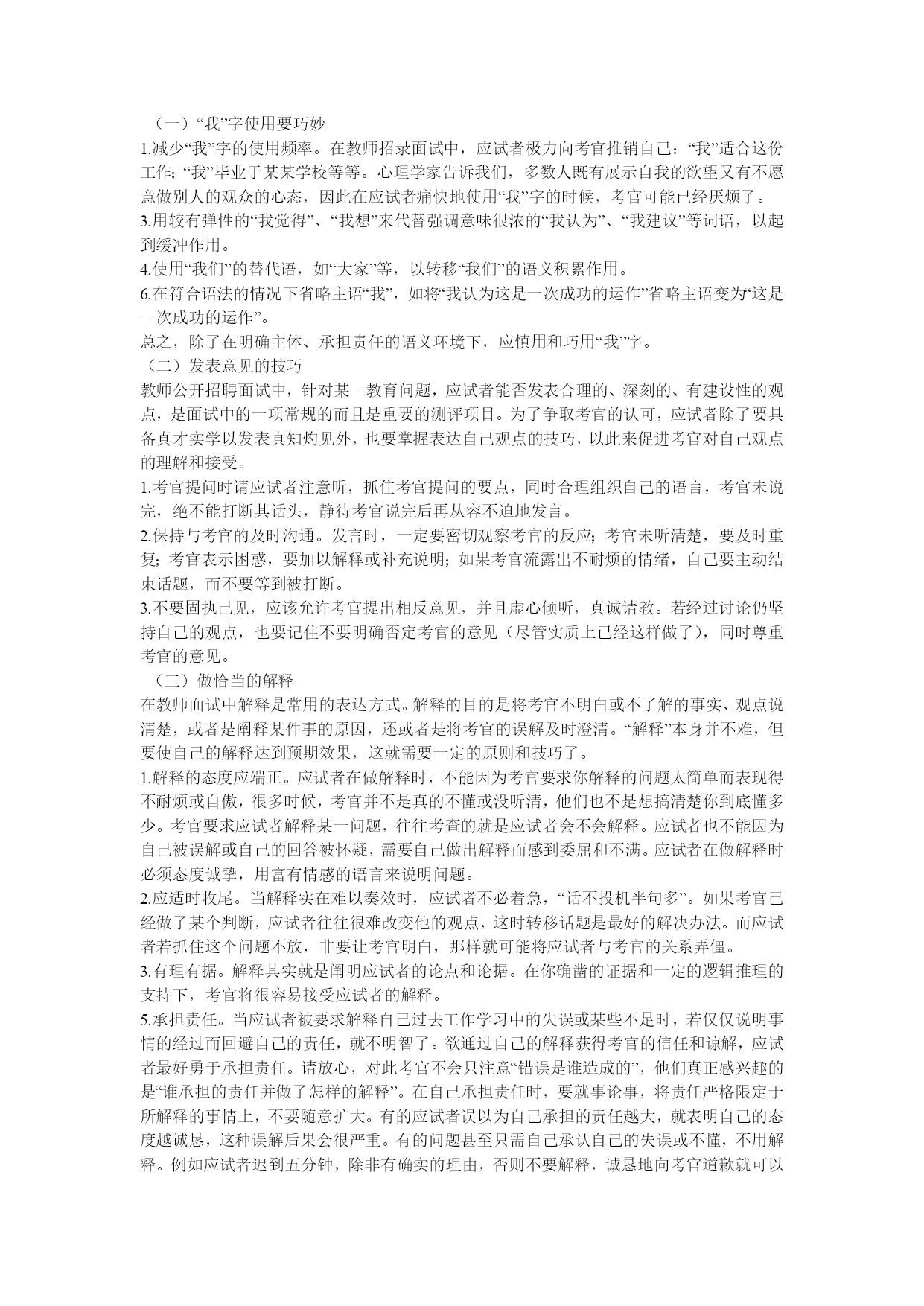 （一）“我”字使用要巧妙

1.减少“我”字的使用频率。在教师招录面试中，应试者极力向考官推销自己：“我”适合这份工作；“我”毕业于某某学校等等。心理学家告诉我们，多数人既有展示自我的欲望又有不愿意做别人的观众的心态，因此在应试者痛快地使用“我”字的时候，考官可能已经厌烦了。

3.用较有弹性的“我觉得”、“我想”来代替强调意味很浓的“我认为”、“我建议”等词语，以起到缓冲作用。

4.使用“我们”的替代语，如“大家”等，以转移“我们”的语义积累作用。

6.在符合语法的情况下省略主语“我”，如将“我认为这是一次成功的运作”省略主语变为“这是一次成功的运作”。

总之，除了在明确主体、承担责任的语义环境下，应慎用和巧用“我”字。

（二）发表意见的技巧

教师公开招聘面试中，针对某一教育问题，应试者能否发表合理的、深刻的、有建设性的观点，是面试中的一项常规的而且是重要的测评项目。为了争取考官的认可，应试者除了要具备真才实学以发表真知灼见外，也要掌握表达自己观点的技巧，以此来促进考官对自己观点的理解和接受。

1.考官提问时请应试者注意听，抓住考官提问的要点，同时合理组织自己的语言，考官未说完，绝不能打断其话头，静待考官说完后再从容不迫地发言。

2.保持与考官的及时沟通。发言时，一定要密切观察考官的反应；考官未听清楚，要及时重复；考官表示困惑，要加以解释或补充说明；如果考官流露出不耐烦的情绪，自己要主动结束话题，而不要等到被打断。

3.不要固执己见，应该允许考官提出相反意见，并且虚心倾听，真诚请教。若经过讨论仍坚持自己的观点，也要记住不要明确否定考官的意见（尽管实质上已经这样做了），同时尊重考官的意见。

（三）做恰当的解释

在教师面试中解释是常用的表达方式。解释的目的是将考官不明白或不了解的事实、观点说清楚，或者是阐释某件事的原因，还或者是将考官的误解及时澄清。“解释”本身并不难，但要使自己的解释达到预期效果，这就需要一定的原则和技巧了。

1.解释的态度应端正。应试者在做解释时，不能因为考官要求你解释的问题太简单而表现得不耐烦或自傲，很多时候，考官并不是真的不懂或没听清，他们也不是想搞清楚你到底懂多少。考官要求应试者解释某一问题，往往考查的就是应试者会不会解释。应试者也不能因为自己被误解或自己的回答被怀疑，需要自己做出解释而感到委屈和不满。应试者在做解释时必须态度诚挚，用富有情感的语言来说明问题。

2.应适时收尾。当解释实在难以奏效时，应试者不必着急，“话不投机半句多”。如果考官已经做了某个判断，应试者往往很难改变他的观点，这时转移话题是最好的解决办法。而应试者若抓住这个问题不放，非要让考官明白，那样就可能将应试者与考官的关系弄僵。

3.有理有据。解释其实就是阐明应试者的论点和论据。在你确凿的证据和一定的逻辑推理的支持下，考官将很容易接受应试者的解释。

5.承担责任。当应试者被要求解释自己过去工作学习中的失误或某些不足时，若仅仅说明事情的经过而回避自己的责任，就不明智了。欲通过自己的解释获得考官的信任和谅解，应试者最好勇于承担责任。请放心，对此考官不会只注意“错误是谁造成的”，他们真正感兴趣的是“谁承担的责任并做了怎样的解释”。在自己承担责任时，要就事论事，将责任严格限定于所解释的事情上，不要随意扩大。有的应试者误以为自己承担的责任越大，就表明自己的态度越诚恳，这种误解后果会很严重。有的问题甚至只需自己承认自己的失误或不懂，不用解释。例如应试者迟到五分钟，除非有确实的理由，否则不要解释，诚恳地向考官道歉就可以